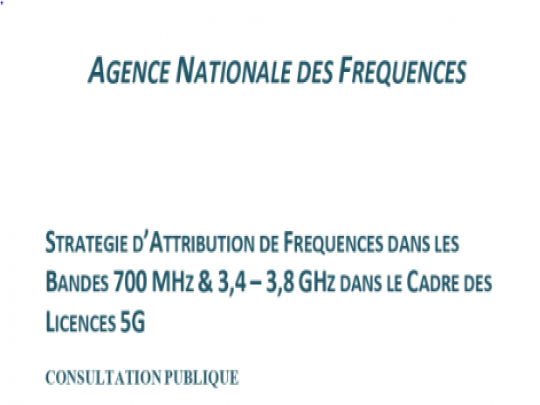 AGENCE NATIONALE DES FREQUENCES

STRATEGIE D'ATTRIBUTION DE FREQUENCES DANS LES BANDES 700 MHZ & 3,4 – 3,8 GHZ DANS LE CADRE DES LICENCES 5G

CONSULTATION PUBLIQUE